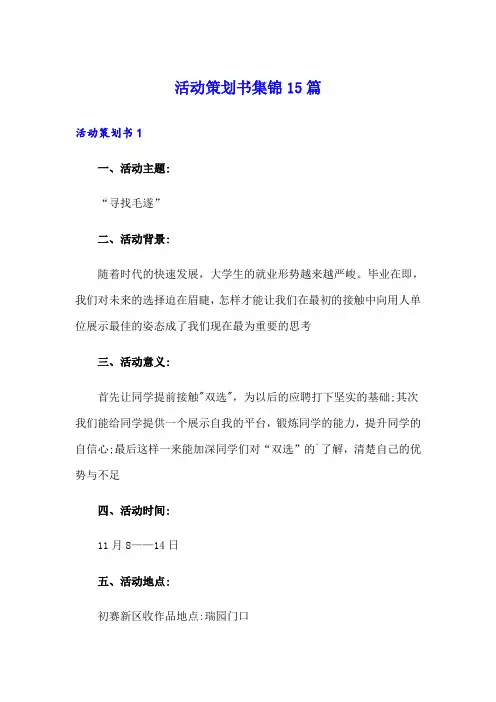 活动策划书集锦15篇

活动策划书1

一、活动主题：

“寻找毛遂”

二、活动背景：

随着时代的快速发展，大学生的就业形势越来越严峻。毕业在即，我们对未来的选择迫在眉睫，怎样才能让我们在最初的接触中向用人单位展示最佳的姿态成了我们现在最为重要的思考

三、活动意义：

首先让同学提前接触"双选"，为以后的应聘打下坚实的基础;其次我们能给同学提供一个展示自我的平台，锻炼同学的能力，提升同学的自信心;最后这样一来能加深同学们对“双选”的`了解，清楚自己的优势与不足

四、活动时间：

11月8——14日

五、活动地点：

初赛新区收作品地点:瑞园门口